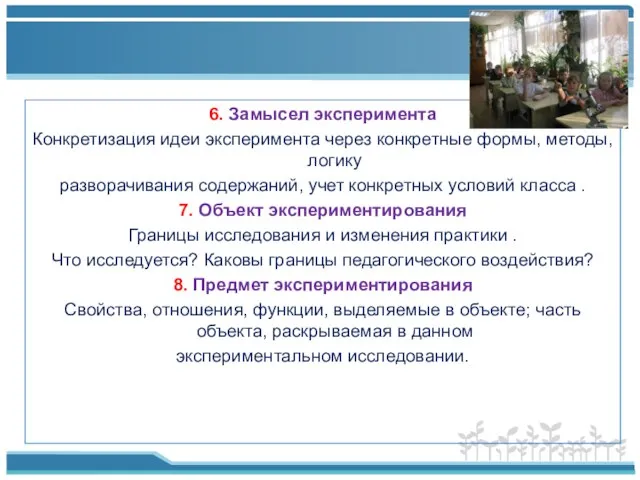 6. Замысел эксперимента

Конкретизация идеи эксперимента через конкретные формы, методы, логику разворачивания содержаний, учет конкретных условий класса .

7. Объект экспериментирования

Границы исследования и изменения практики .

Что исследуется? Каковы границы педагогического воздействия?

8. Предмет экспериментирования

Свойства, отношения, функции, выделяемые в объекте; часть объекта, раскрываемая в данном экспериментальном исследовании.